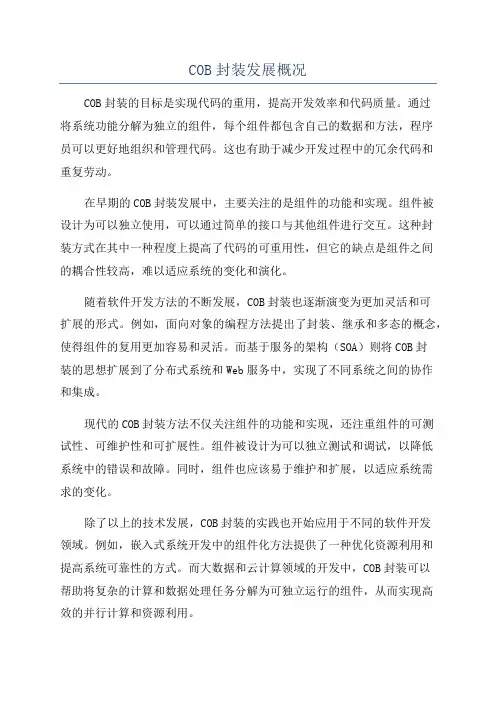 COB 封装发展概况

COB 封装的目标是实现代码的重用，提高开发效率和代码质量。通过将系统功能分解为独立的组件，每个组件都包含自己的数据和方法，程序员可以更好地组织和管理代码。这也有助于减少开发过程中的冗余代码和重复劳动。

在早期的 COB 封装发展中，主要关注的是组件的功能和实现。组件被设计为可以独立使用，可以通过简单的接口与其他组件进行交互。这种封装方式在其中一种程度上提高了代码的可重用性，但它的缺点是组件之间的耦合性较高，难以适应系统的变化和演化。

随着软件开发方法的不断发展，COB 封装也逐渐演变为更加灵活和可扩展的形式。例如，面向对象的编程方法提出了封装、继承和多态的概念，使得组件的复用更加容易和灵活。而基于服务的架构（SOA）则将 COB 封装的思想扩展到了分布式系统和 Web 服务中，实现了不同系统之间的协作和集成。

现代的 COB 封装方法不仅关注组件的功能和实现，还注重组件的可测试性、可维护性和可扩展性。组件被设计为可以独立测试和调试，以降低系统中的错误和故障。同时，组件也应该易于维护和扩展，以适应系统需求的变化。

除了以上的技术发展，COB 封装的实践也开始应用于不同的软件开发领域。例如，嵌入式系统开发中的组件化方法提供了一种优化资源利用和提高系统可靠性的方式。而大数据和云计算领域的开发中，COB 封装可以帮助将复杂的计算和数据处理任务分解为可独立运行的组件，从而实现高效的并行计算和资源利用。